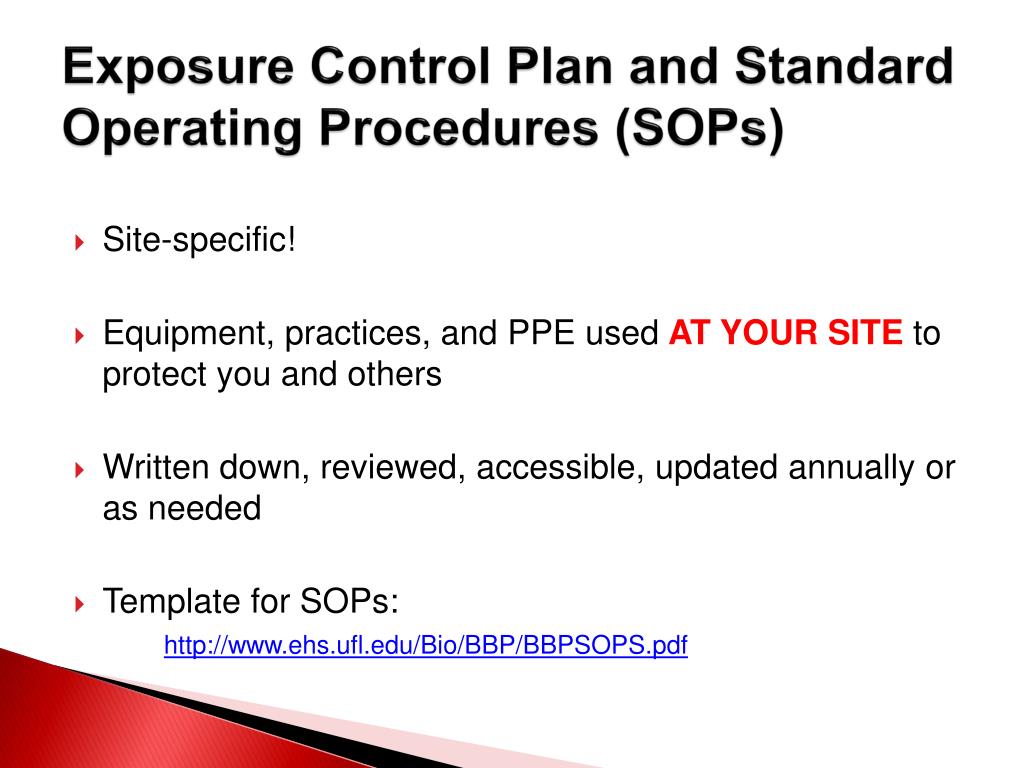 Exposure Control Plan and Standard Operating Procedures (SOPs)

Site-specific!

Equipment, practices, and PPE used AT YOUR SITE to protect you and others

Written down, reviewed, accessible, updated annually or as needed

Template for SOPs:
http://www.ehs.ufl.edu/Bio/BBP/BBPSOPS.pdf